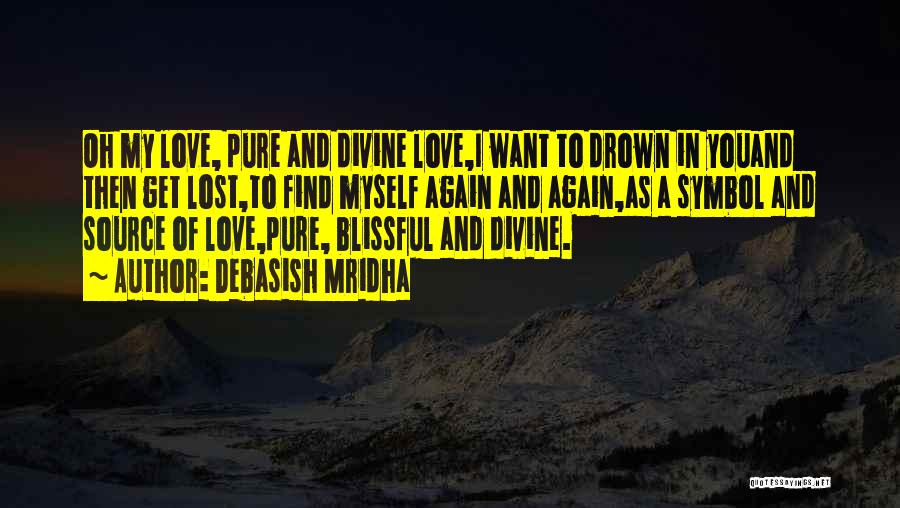 OH MY LOVE, PURE AND DIVINE LOVE,I WANT TO DROWN IN YOUAND THEN GET LOST,TO FIND MYSELF AGAIN AND AGAIN,AS A SYMBOL AND SOURCE OF LOVE,PURE, BLISSFUL AND DIVINE.

~ AUTHOR: DEBASISH MRIDHA

QUOTESSAYINGS.NET